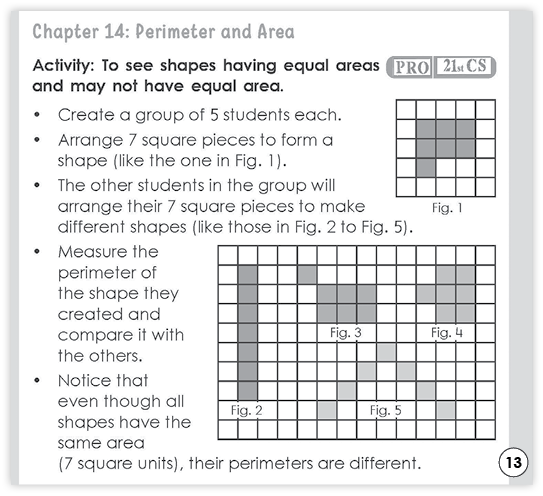 Chapter 14: Perimeter and Area

Activity: To see shapes having equal areas and may not have equal area. PRO 21st CS

• Create a group of 5 students each.

• Arrange 7 square pieces to form a shape (like the one in Fig. 1).

• The other students in the group will arrange their 7 square pieces to make different shapes (like those in Fig. 2 to Fig. 5).

Fig. 1

• Measure the perimeter of the shape they created and compare it with the others.

• Notice that even though all shapes have the same area (7 square units), their perimeters are different.

Fig. 3

Fig. 4

Fig. 2

Fig. 5

13